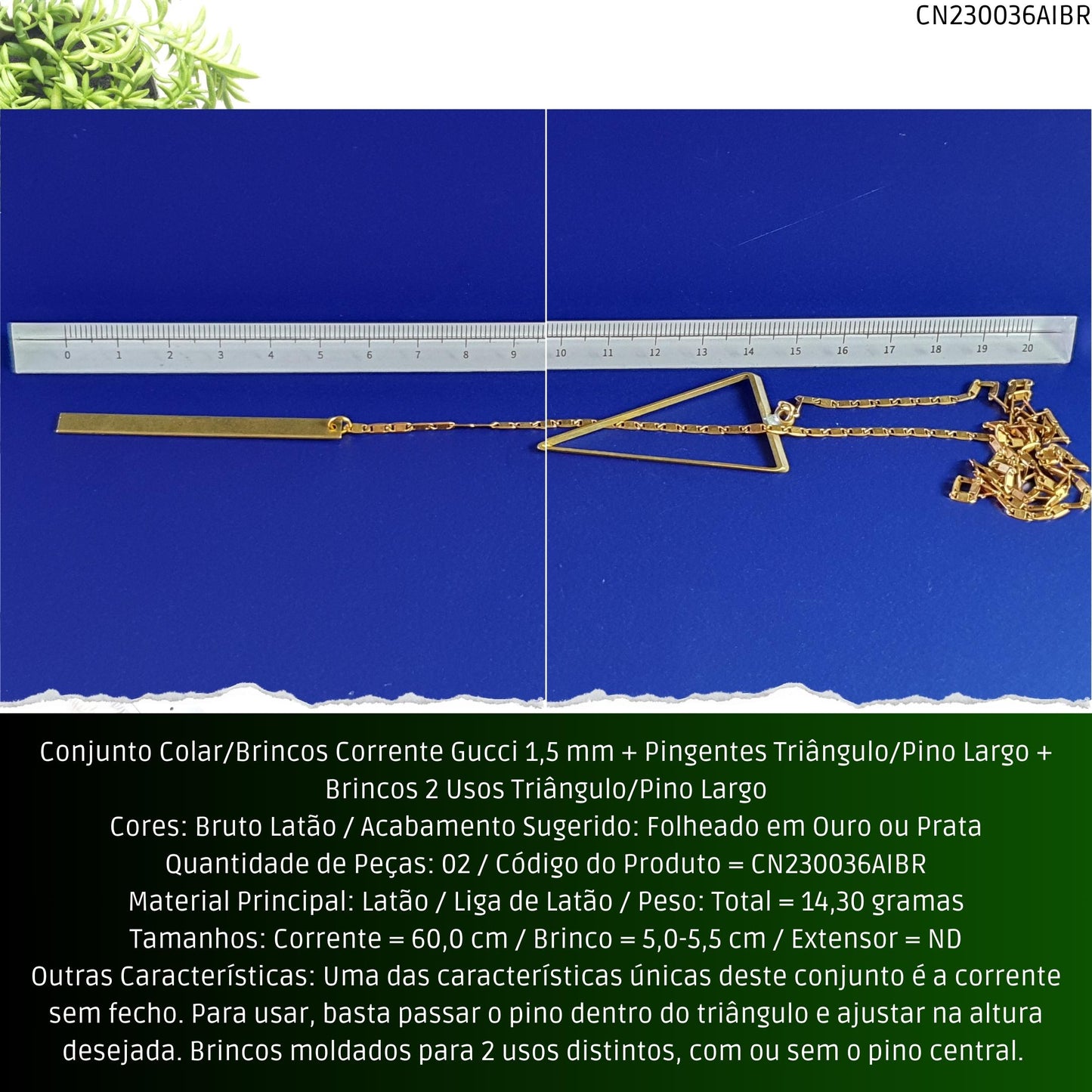 CN230036AIBR

0 1 2 3 4 5 6 7 8 9 10 11 12 13 14 15 16 17 18 19 20

Conjunto Colar/Brincos Corrente Gucci 1,5 mm + Pingentes Triângulo/Pino Largo + Brincos 2 Usos Triângulo/Pino Largo
Cores: Bruto Latão / Acabamento Sugerido: Folheado em Ouro ou Prata
Quantidade de Peças: 02 / Código do Produto = CN230036AIBR
Material Principal: Latão / Liga de Latão / Peso: Total = 14,30 gramas
Tamanhos: Corrente = 60,0 cm / Brinco = 5,0-5,5 cm / Extensor = ND
Outras Características: Uma das características únicas deste conjunto é a corrente sem fecho. Para usar, basta passar o pino dentro do triângulo e ajustar na altura desejada. Brincos moldados para 2 usos distintos, com ou sem o pino central.